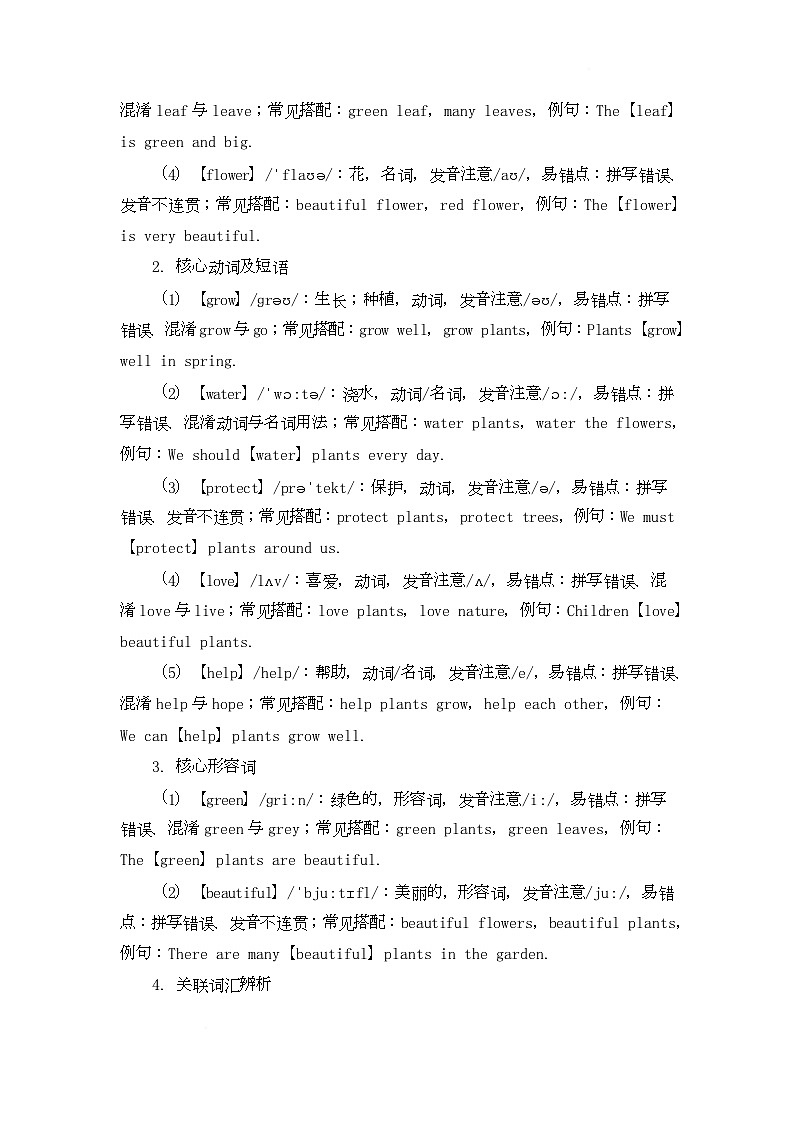 混淆 leaf 与 leave；常见搭配：green leaf, many leaves, 例句：The【leaf】is green and big.

(4) 【flower】/ˈflaʊə/：花，名词，发音注意/aʊ/，易错点：拼写错误、发音不连贯；常见搭配：beautiful flower, red flower, 例句：The【flower】is very beautiful.

2. 核心动词及短语

(1) 【grow】/grəʊ/：生长；种植，动词，发音注意/əʊ/，易错点：拼写错误、混淆 grow 与 go；常见搭配：grow well, grow plants, 例句：Plants【grow】well in spring.

(2) 【water】/ˈwɔːtə/：浇水，动词/名词，发音注意/ɔː/，易错点：拼写错误、混淆动词与名词用法；常见搭配：water plants, water the flowers, 例句：We should【water】plants every day.

(3) 【protect】/prəˈtekt/：保护，动词，发音注意/ə/，易错点：拼写错误、发音不连贯；常见搭配：protect plants, protect trees, 例句：We must【protect】plants around us.

(4) 【love】/lʌv/：喜爱，动词，发音注意/ʌ/，易错点：拼写错误、混淆 love 与 live；常见搭配：love plants, love nature, 例句：Children【love】beautiful plants.

(5) 【help】/help/：帮助，动词/名词，发音注意/e/，易错点：拼写错误、混淆 help 与 hope；常见搭配：help plants grow, help each other, 例句：We can【help】plants grow well.

3. 核心形容词

(1) 【green】/griːn/：绿色的，形容词，发音注意/iː/，易错点：拼写错误、混淆 green 与 grey；常见搭配：green plants, green leaves, 例句：The【green】plants are beautiful.

(2) 【beautiful】/ˈbjuːtɪfl/：美丽的，形容词，发音注意/juː/，易错点：拼写错误、发音不连贯；常见搭配：beautiful flowers, beautiful plants, 例句：There are many【beautiful】plants in the garden.

4. 关联词汇辨析